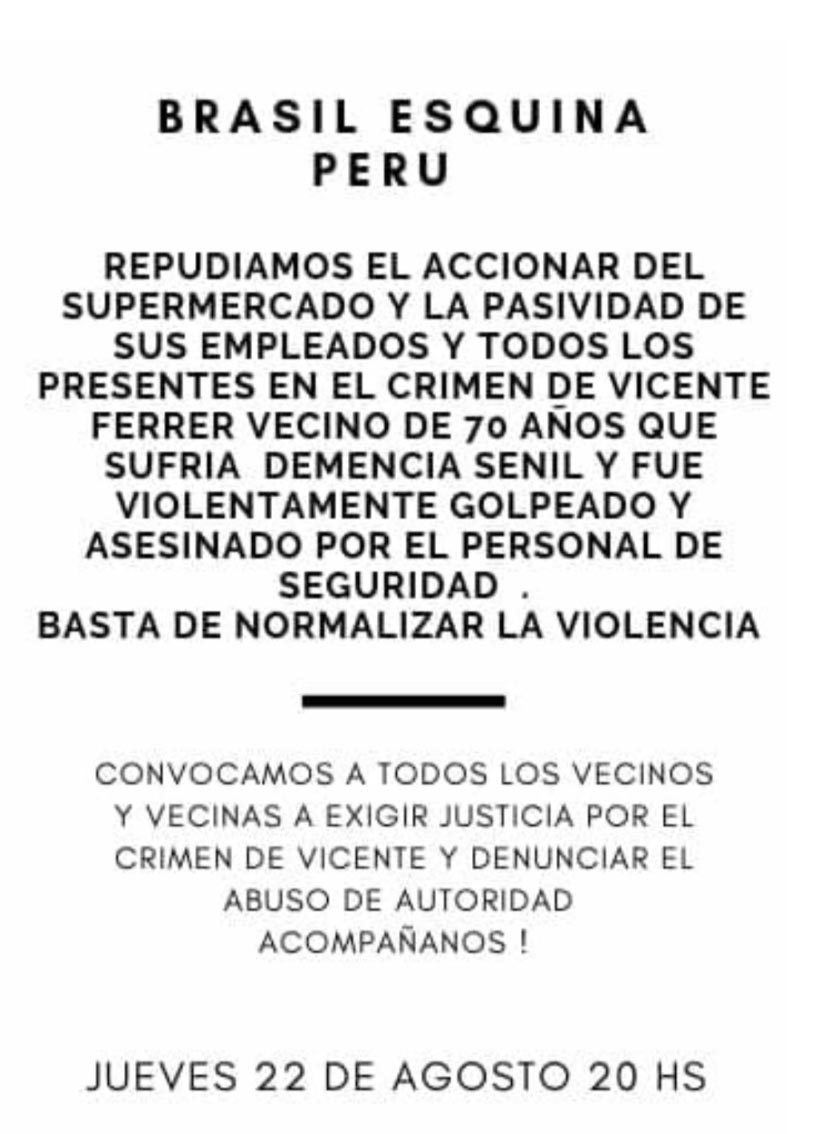 BRASIL ESQUINA
PERU

REPUDIAMOS EL ACCIONAR DEL SUPERMERCADO Y LA PASIVIDAD DE SUS EMPLEADOS Y TODOS LOS PRESENTES EN EL CRIMEN DE VICENTE FERRER VECINO DE 70 AÑOS QUE SUFRIA DEMENCIA SENIL Y FUE VIOLENTAMENTE GOLPEADO Y ASESINADO POR EL PERSONAL DE SEGURIDAD .
BASTA DE NORMALIZAR LA VIOLENCIA

CONVOCAMOS A TODOS LOS VECINOS Y VECINAS A EXIGIR JUSTICIA POR EL CRIMEN DE VICENTE Y DENUNCIAR EL ABUSO DE AUTORIDAD
ACOMPAÑANOS !

JUEVES 22 DE AGOSTO 20 HS